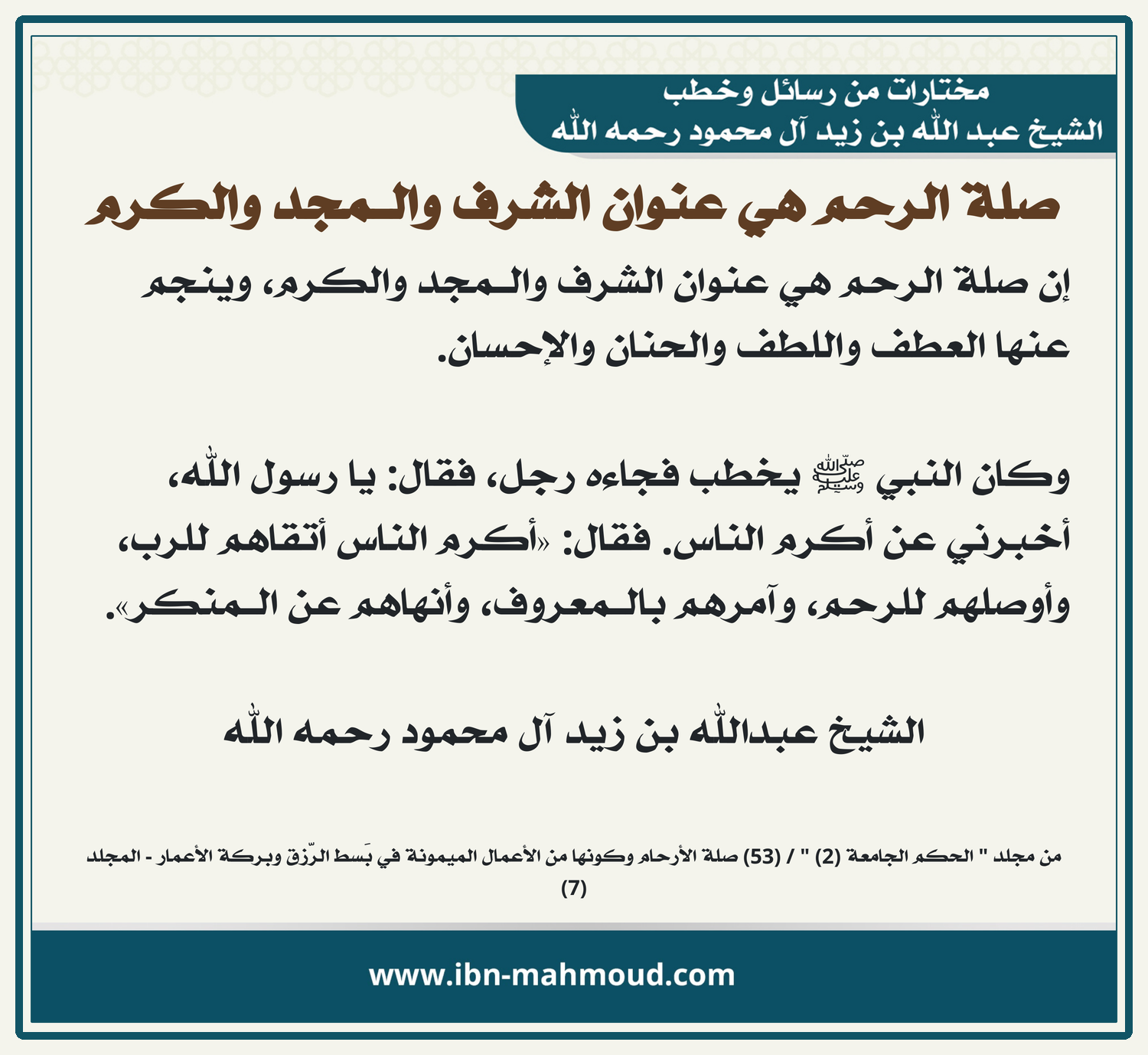 مختارات من رسائل وخطب
الشيخ عبد الله بن زيد آل محمود رحمه الله

صلة الرحم هي عنوان الشرف والمجد والكرم

إن صلة الرحم هي عنوان الشرف والمجد والكرم، وينجم عنها العطف واللطف والحنان والإحسان.

وكان النبي ﷺ يخطب فجاءه رجل، فقال: يا رسول الله، أخبرني عن أكرم الناس. فقال: «أكرم الناس أتقاهم للرب، وأوصلهم للرحم، وآمرهم بالمعروف، وأنهاهم عن المنكر».

الشيخ عبدالله بن زيد آل محمود رحمه الله

من مجلد " الحكم الجامعة (2) " / (53) صلة الأرحام وكونها من الأعمال الميمونة في بَسط الرّزق وبركة الأعمار - المجلد (7)

www.ibn-mahmoud.com